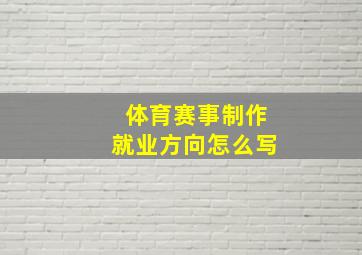 体育赛事制作
就业方向怎么写